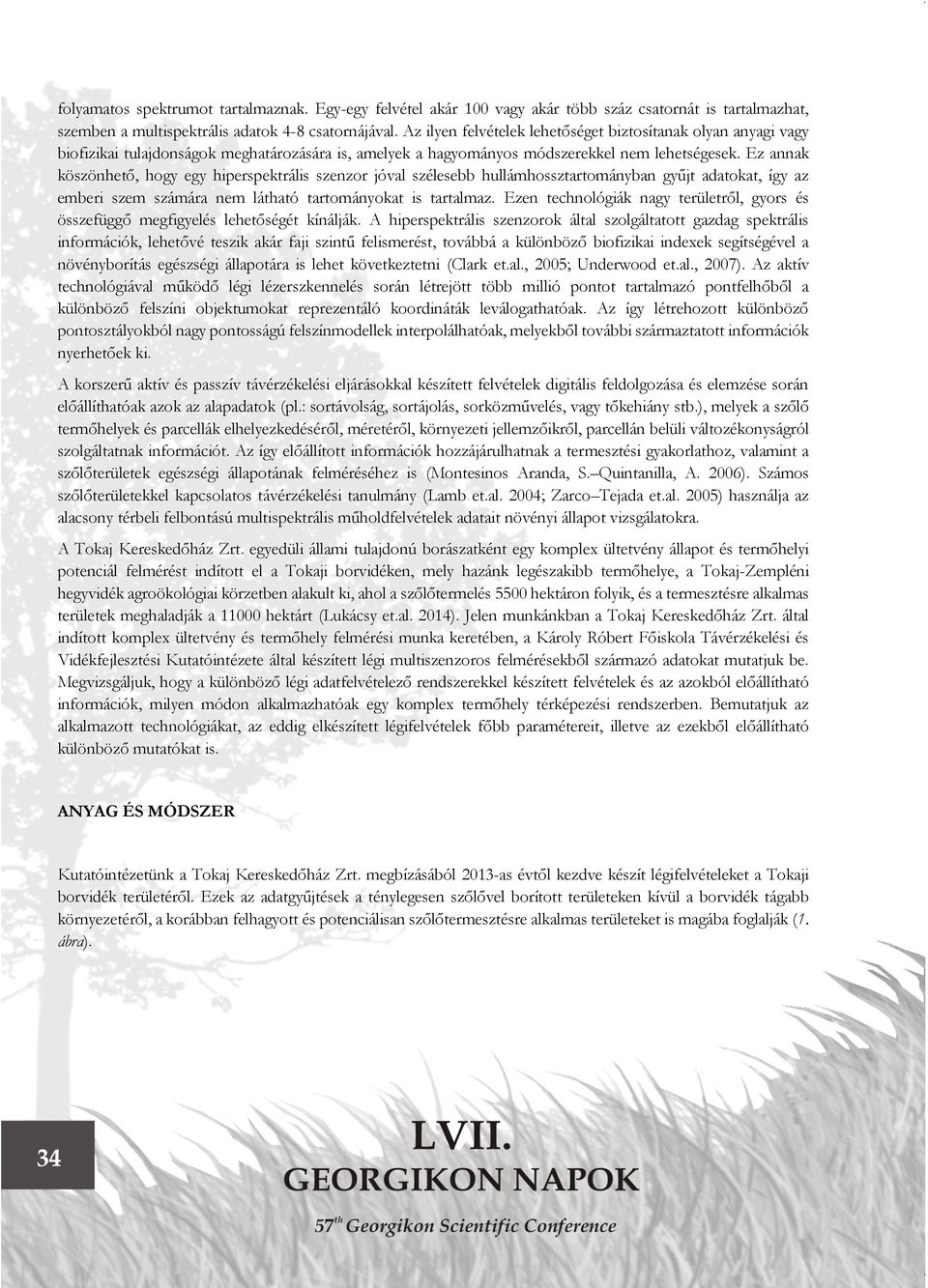 folyamatos spektrumot tartalmaznak. Egy-egy felvétel akár 100 vagy akár több száz csatornát is tartalmazhat, szemben a multispektrális adatok 4-8 csatornájával. Az ilyen felvételek lehetőséget biztosítanak olyan anyagi vagy biofizikai tulajdonságok meghatározására is, amelyek a hagyományos módszerekkel nem lehetségesek. Ez annak köszönhető, hogy egy hiperspektrális szenzor jóval szélesebb hullámhossztartományban gyűjt adatokat, így az emberi szem számára nem látható tartományokat is tartalmaz. Ezen technológiák nagy területről, gyors és összefüggő megfigyelés lehetőségét kínálják. A hiperspektrális szenzorok által szolgáltatott gazdag spektrális információk, lehetővé teszik akár faji szintű felismerést, továbbá a különböző biofizikai indexek segítségével a növényborítás egészségi állapotára is lehet következtetni (Clark et.al., 2005; Underwood et.al., 2007). Az aktív technológiával működő légi lézerszkennelés során létrejött több millió pontot tartalmazó pontfelhőből a különböző felszíni objektumokat reprezentáló koordináták leválogathatóak. Az így létrehozott különböző pontosztályokból nagy pontosságú felszínmodellek interpolálhatóak, melyekből további származtatott információk nyerhetőek ki.

A korszerű aktív és passzív távérzékelési eljárásokkal készített felvételek digitális feldolgozása és elemzése során előállíthatóak azok az alapadatok (pl.: sortávolság, sortájolás, sorközművelés, vagy tőkehiány stb.), melyek a szőlő termőhelyek és parcellák elhelyezkedéséről, méretéről, környezeti jellemzőikről, parcellán belüli változékonyságról szolgáltatnak információt. Az így előállított információk hozzájárulhatnak a termesztési gyakorlathoz, valamint a szőlőterületek egészségi állapotának felméréséhez is (Montesinos Aranda, S.–Quintanilla, A. 2006). Számos szőlőterületekkel kapcsolatos távérzékelési tanulmány (Lamb et.al. 2004; Zarco–Tejada et.al. 2005) használja az alacsony térbeli felbontású multispektrális műholdfelvételek adatait növényi állapot vizsgálatokra.

A Tokaj Kereskedőház Zrt. egyedüli állami tulajdonú borászatként egy komplex ültetvény állapot és termőhelyi potenciál felmérést indított el a Tokaji borvidéken, mely hazánk legészakibb termőhelye, a Tokaj-Zempléni hegyvidék agroökológiai körzetben alakult ki, ahol a szőlőtermelés 5500 hektáron folyik, és a termesztésre alkalmas területek meghaladják a 11000 hektárt (Lukácsy et.al. 2014). Jelen munkánkban a Tokaj Kereskedőház Zrt. által indított komplex ültetvény és termőhely felmérési munka keretében, a Károly Róbert Főiskola Távérzékelési és Vidékfejlesztési Kutatóintézete által készített légi multiszenzoros felmérésekből származó adatokat mutatjuk be. Megvizsgáljuk, hogy a különböző légi adatfelvételező rendszerekkel készített felvételek és az azokból előállítható információk, milyen módon alkalmazhatóak egy komplex termőhely térképezési rendszerben. Bemutatjuk az alkalmazott technológiákat, az eddig elkészített légifelvételek főbb paramétereit, illetve az ezekből előállítható különböző mutatókat is.

ANYAG ÉS MÓDSZER

Kutatóintézetünk a Tokaj Kereskedőház Zrt. megbízásából 2013-as évtől kezdve készít légifelvételeket a Tokaji borvidék területéről. Ezek az adatgyűjtések a ténylegesen szőlővel borított területeken kívül a borvidék tágabb környezetéről, a korábban felhagyott és potenciálisan szőlőtermesztésre alkalmas területeket is magába foglalják (1. ábra).

34

LVII.
GEORGIKON NAPOK
57$^{th}$ Georgikon Scientific Conference